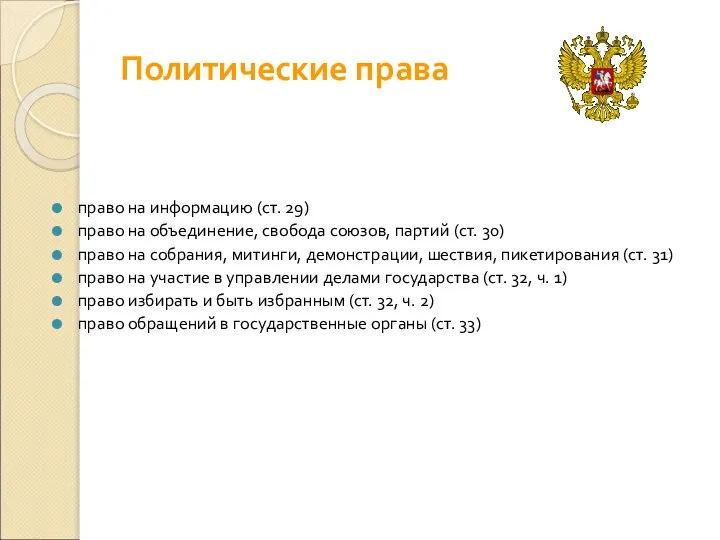 Политические права

- право на информацию (ст. 29)
- право на объединение, свобода союзов, партий (ст. 30)
- право на собрания, митинги, демонстрации, шествия, пикетирования (ст. 31)
- право на участие в управлении делами государства (ст. 32, ч. 1)
- право избирать и быть избранным (ст. 32, ч. 2)
- право обращений в государственные органы (ст. 33)